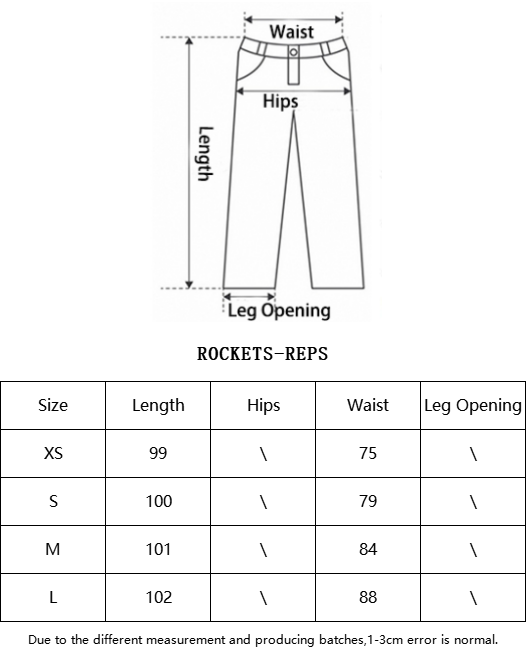 Waist
Hips
Length
Leg Opening

ROCKETS-REPS

| Size | Length | Hips | Waist | Leg Opening |
|---|---|---|---|---|
| XS | 99 | \ | 75 | \ |
| S | 100 | \ | 79 | \ |
| M | 101 | \ | 84 | \ |
| L | 102 | \ | 88 | \ |

Due to the different measurement and producing batches,1-3cm error is normal.